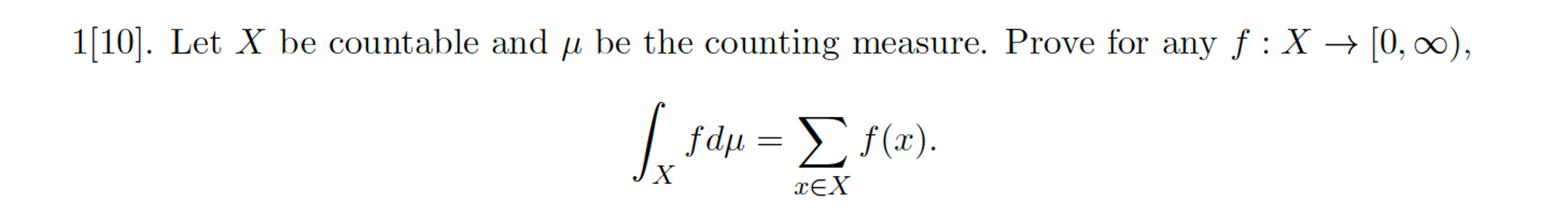 1[10]. Let $X$ be countable and $\mu$ be the counting measure. Prove for any $f : X \to [0, \infty)$,

$$\int_X f d\mu = \sum_{x \in X} f(x).$$